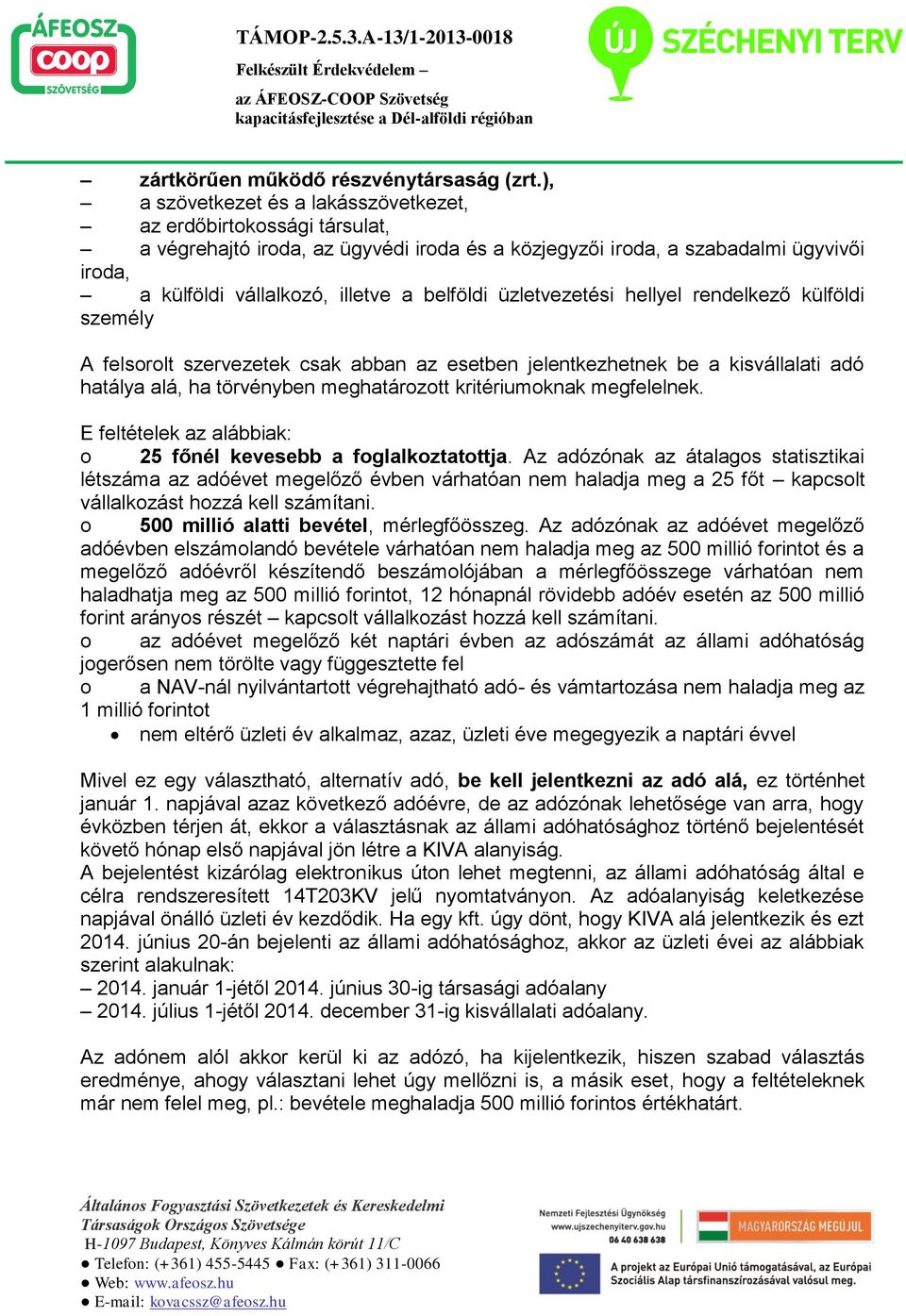 ÁFEOSZ coop SZÖVETSÉG

TÁMOP-2.5.3.A-13/1-2013-0018
Felkészült Érdekvédelem –
az ÁFEOSZ-COOP Szövetség
kapacitásfejlesztése a Dél-alföldi régióban

ÚJ SZÉCHENYI TERV

– zártkörűen működő részvénytársaság (zrt.),
– a szövetkezet és a lakásszövetkezet,
– az erdőbirtokossági társulat,
– a végrehajtó iroda, az ügyvédi iroda és a közjegyzői iroda, a szabadalmi ügyvivői iroda,
– a külföldi vállalkozó, illetve a belföldi üzletvezetési hellyel rendelkező külföldi személy

A felsorolt szervezetek csak abban az esetben jelentkezhetnek be a kisvállalati adó hatálya alá, ha törvényben meghatározott kritériumoknak megfelelnek.

E feltételek az alábbiak:
o 25 főnél kevesebb a foglalkoztatottja. Az adózónak az átalagos statisztikai létszáma az adóévet megelőző évben várhatóan nem haladja meg a 25 főt – kapcsolt vállalkozást hozzá kell számítani.
o 500 millió alatti bevétel, mérlegfőösszeg. Az adózónak az adóévet megelőző adóévben elszámolandó bevétele várhatóan nem haladja meg az 500 millió forintot és a megelőző adóévről készítendő beszámolójában a mérlegfőösszege várhatóan nem haladhatja meg az 500 millió forintot, 12 hónapnál rövidebb adóév esetén az 500 millió forint arányos részét – kapcsolt vállalkozást hozzá kell számítani.
o az adóévet megelőző két naptári évben az adószámát az állami adóhatóság jogerősen nem törölte vagy függesztette fel
o a NAV-nál nyilvántartott végrehajtható adó- és vámtartozása nem haladja meg az 1 millió forintot
• nem eltérő üzleti év alkalmaz, azaz, üzleti éve megegyezik a naptári évvel

Mivel ez egy választható, alternatív adó, be kell jelentkezni az adó alá, ez történhet január 1. napjával azaz következő adóévre, de az adózónak lehetősége van arra, hogy évközben térjen át, ekkor a választásnak az állami adóhatósághoz történő bejelentését követő hónap első napjával jön létre a KIVA alanyiság.
A bejelentést kizárólag elektronikus úton lehet megtenni, az állami adóhatóság által e célra rendszeresített 14T203KV jelű nyomtatványon. Az adóalanyiság keletkezése napjával önálló üzleti év kezdődik. Ha egy kft. úgy dönt, hogy KIVA alá jelentkezik és ezt 2014. június 20-án bejelenti az állami adóhatósághoz, akkor az üzleti évei az alábbiak szerint alakulnak:
– 2014. január 1-jétől 2014. június 30-ig társasági adóalany
– 2014. július 1-jétől 2014. december 31-ig kisvállalati adóalany.

Az adónem alól akkor kerül ki az adózó, ha kijelentkezik, hiszen szabad választás eredménye, ahogy választani lehet úgy mellőzni is, a másik eset, hogy a feltételeknek már nem felel meg, pl.: bevétele meghaladja 500 millió forintos értékhatárt.

Általános Fogyasztási Szövetkezetek és Kereskedelmi Társaságok Országos Szövetsége
H-1097 Budapest, Könyves Kálmán körút 11/C
● Telefon: (+361) 455-5445 ● Fax: (+361) 311-0066
● Web: www.afeosz.hu
● E-mail: kovacssz@afeosz.hu

Nemzeti Fejlesztési Ügynökség
www.ujszechenyiterv.gov.hu
06 40 638 638
MAGYARORSZÁG MEGÚJUL
A projekt az Európai Unió támogatásával, az Európai Szociális Alap társfinanszírozásával valósul meg.